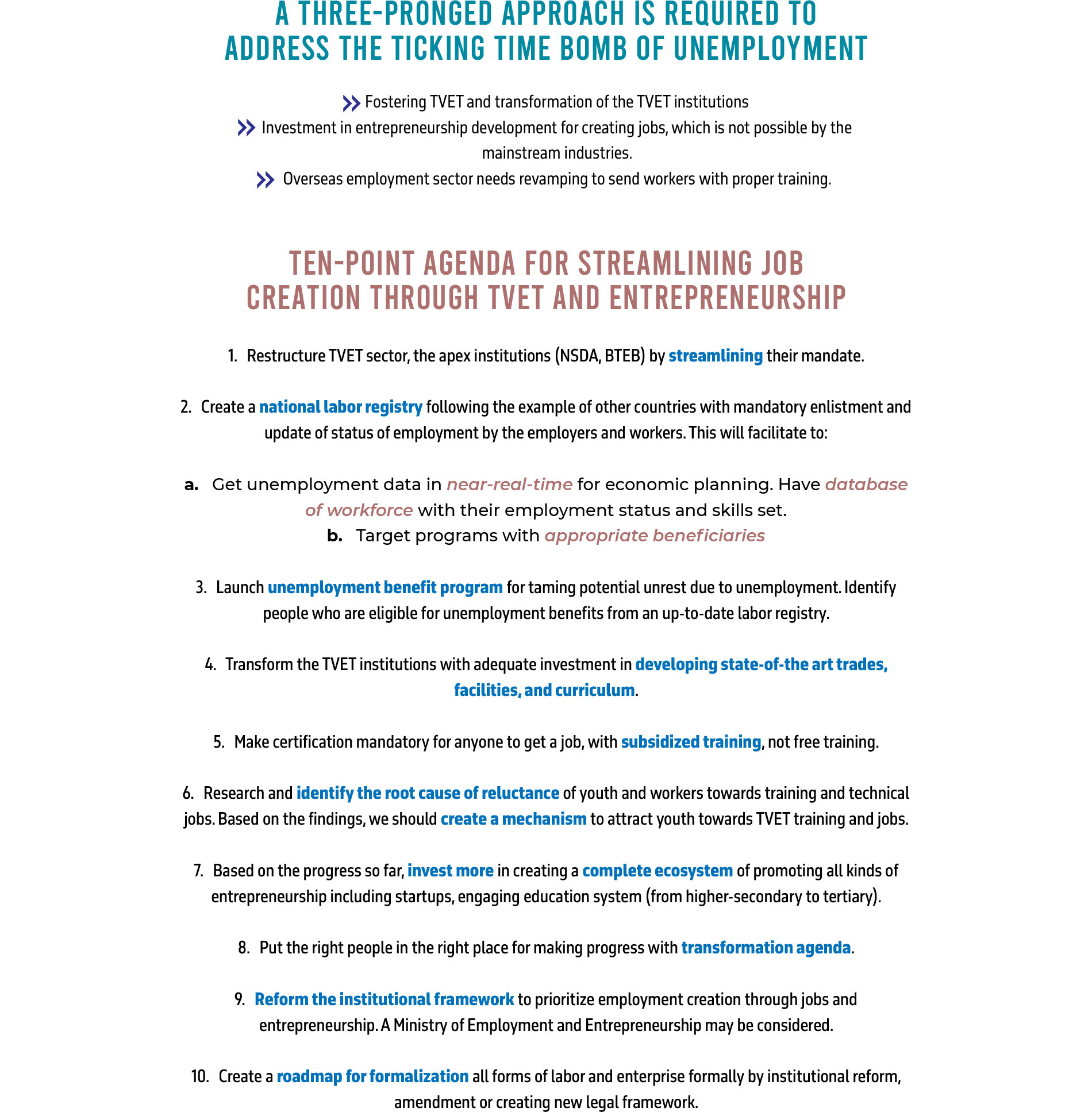 A THREE-PRONGED APPROACH IS REQUIRED TO ADDRESS THE TICKING TIME BOMB OF UNEMPLOYMENT

Fostering TVET and transformation of the TVET institutions

Investment in entrepreneurship development for creating jobs, which is not possible by the mainstream industries.

Overseas employment sector needs revamping to send workers with proper training.

TEN-POINT AGENDA FOR STREAMLINING JOB CREATION THROUGH TVET AND ENTREPRENEURSHIP

1. Restructure TVET sector, the apex institutions (NSDA, BTEB) by streamlining their mandate.

2. Create a national labor registry following the example of other countries with mandatory enlistment and update of status of employment by the employers and workers. This will facilitate to:

a. Get unemployment data in near-real-time for economic planning. Have database of workforce with their employment status and skills set.
b. Target programs with appropriate beneficiaries

3. Launch unemployment benefit program for taming potential unrest due to unemployment. Identify people who are eligible for unemployment benefits from an up-to-date labor registry.

4. Transform the TVET institutions with adequate investment in developing state-of-the art trades, facilities, and curriculum.

5. Make certification mandatory for anyone to get a job, with subsidized training, not free training.

6. Research and identify the root cause of reluctance of youth and workers towards training and technical jobs. Based on the findings, we should create a mechanism to attract youth towards TVET training and jobs.

7. Based on the progress so far, invest more in creating a complete ecosystem of promoting all kinds of entrepreneurship including startups, engaging education system (from higher-secondary to tertiary).

8. Put the right people in the right place for making progress with transformation agenda.

9. Reform the institutional framework to prioritize employment creation through jobs and entrepreneurship. A Ministry of Employment and Entrepreneurship may be considered.

10. Create a roadmap for formalization all forms of labor and enterprise formally by institutional reform, amendment or creating new legal framework.